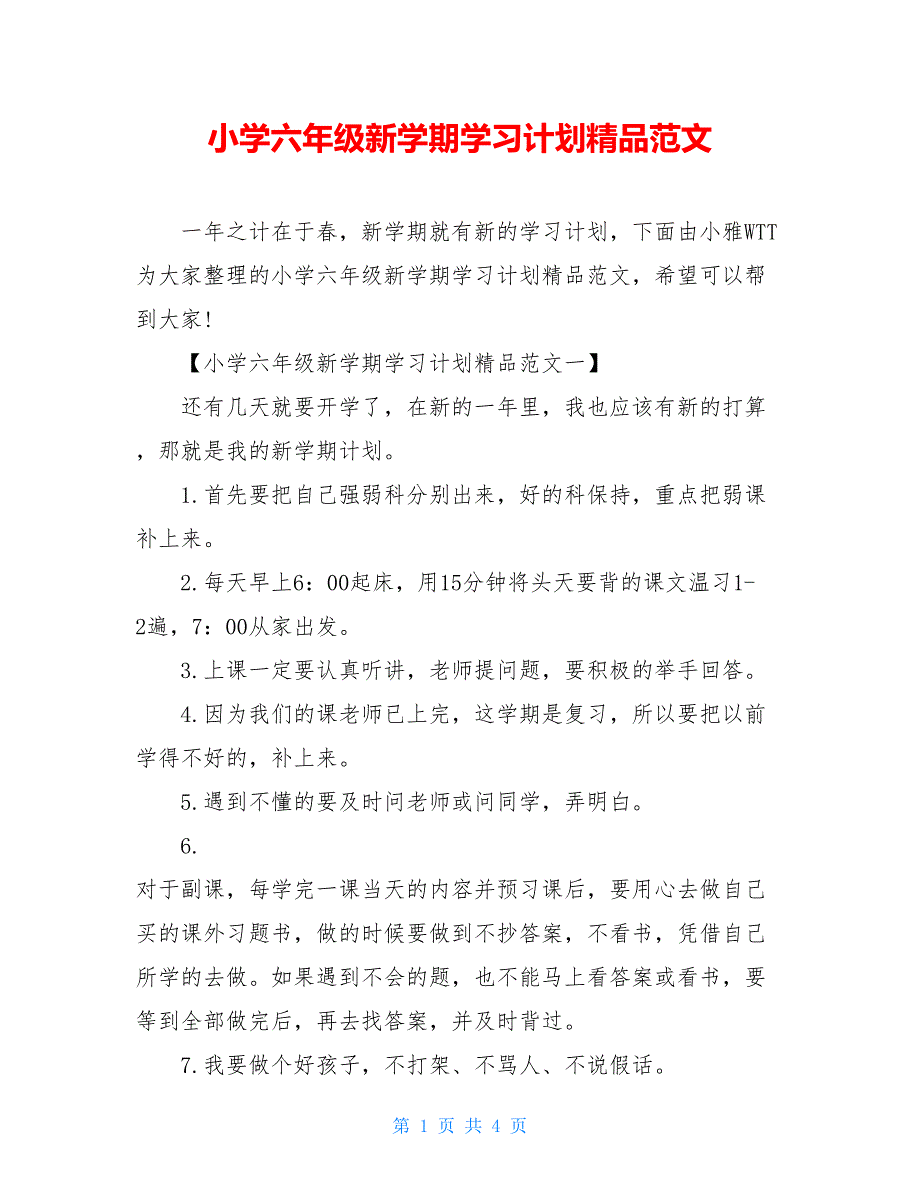 小学六年级新学期学习计划精品范文

一年之计在于春，新学期就有新的学习计划，下面由小雅WTT为大家整理的小学六年级新学期学习计划精品范文，希望可以帮到大家!

【小学六年级新学期学习计划精品范文一】

还有几天就要开学了，在新的一年里，我也应该有新的打算，那就是我的新学期计划。

1.首先要把自己强弱科分别出来，好的科保持，重点把弱课补上来。

2.每天早上6：00起床，用15分钟将头天要背的课文温习1-2遍，7：00从家出发。

3.上课一定要认真听讲，老师提问题，要积极的举手回答。

4.因为我们的课老师已上完，这学期是复习，所以要把以前学得不好的，补上来。

5.遇到不懂的要及时问老师或问同学，弄明白。

6.

对于副课，每学完一课当天的内容并预习课后，要用心去做自己买的课外习题书，做的时候要做到不抄答案，不看书，凭借自己所学的去做。如果遇到不会的题，也不能马上看答案或看书，要等到全部做完后，再去找答案，并及时背过。

7.我要做个好孩子，不打架、不骂人、不说假话。

第 1 页 共 4 页